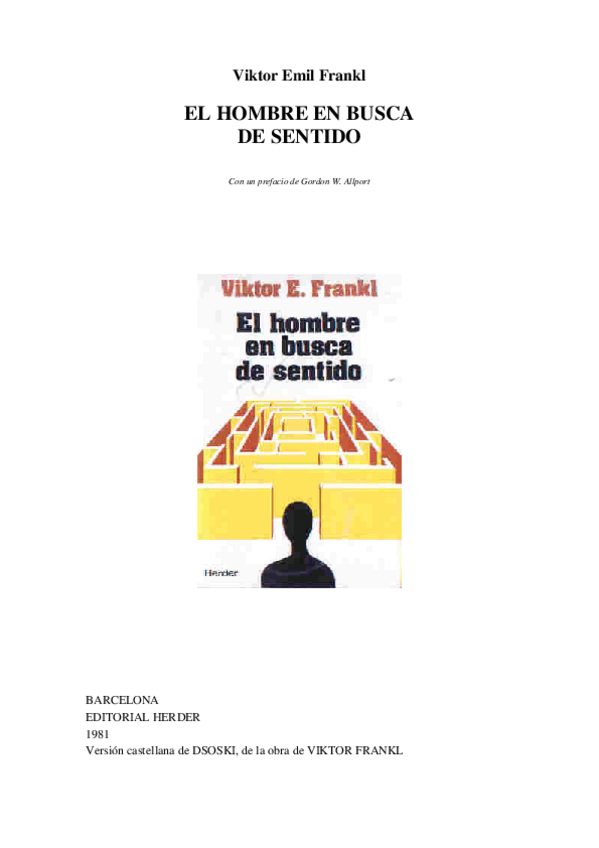 Viktor Emil Frankl

EL HOMBRE EN BUSCA
DE SENTIDO

Con un prefacio de Gordon W. Allport

Viktor E. Frankl

El hombre
en busca
de sentido

Herder

BARCELONA
EDITORIAL HERDER
1981
Versión castellana de DSOSKI, de la obra de VIKTOR FRANKL